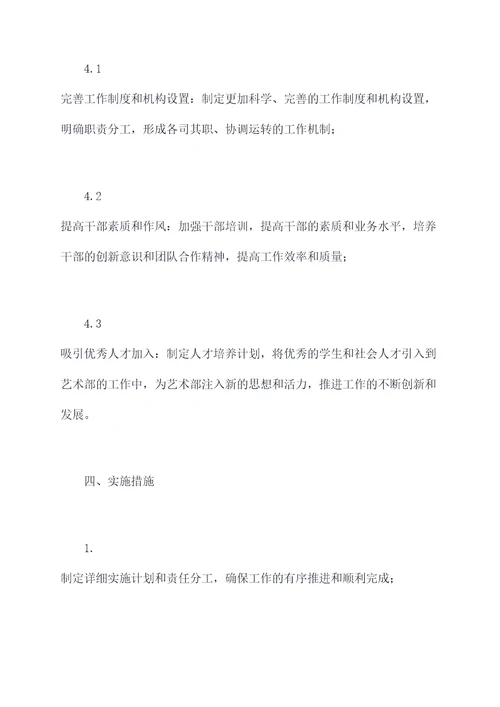 4.1

完善工作制度和机构设置：制定更加科学、完善的工作制度和机构设置，明确职责分工，形成各司其职、协调运转的工作机制；

4.2

提高干部素质和作风：加强干部培训，提高干部的素质和业务水平，培养干部的创新意识和团队合作精神，提高工作效率和质量；

4.3

吸引优秀人才加入：制定人才培养计划，将优秀的学生和社会人才引入到艺术部的工作中，为艺术部注入新的思想和活力，推进工作的不断创新和发展。

四、实施措施

1.

制定详细实施计划和责任分工，确保工作的有序推进和顺利完成；